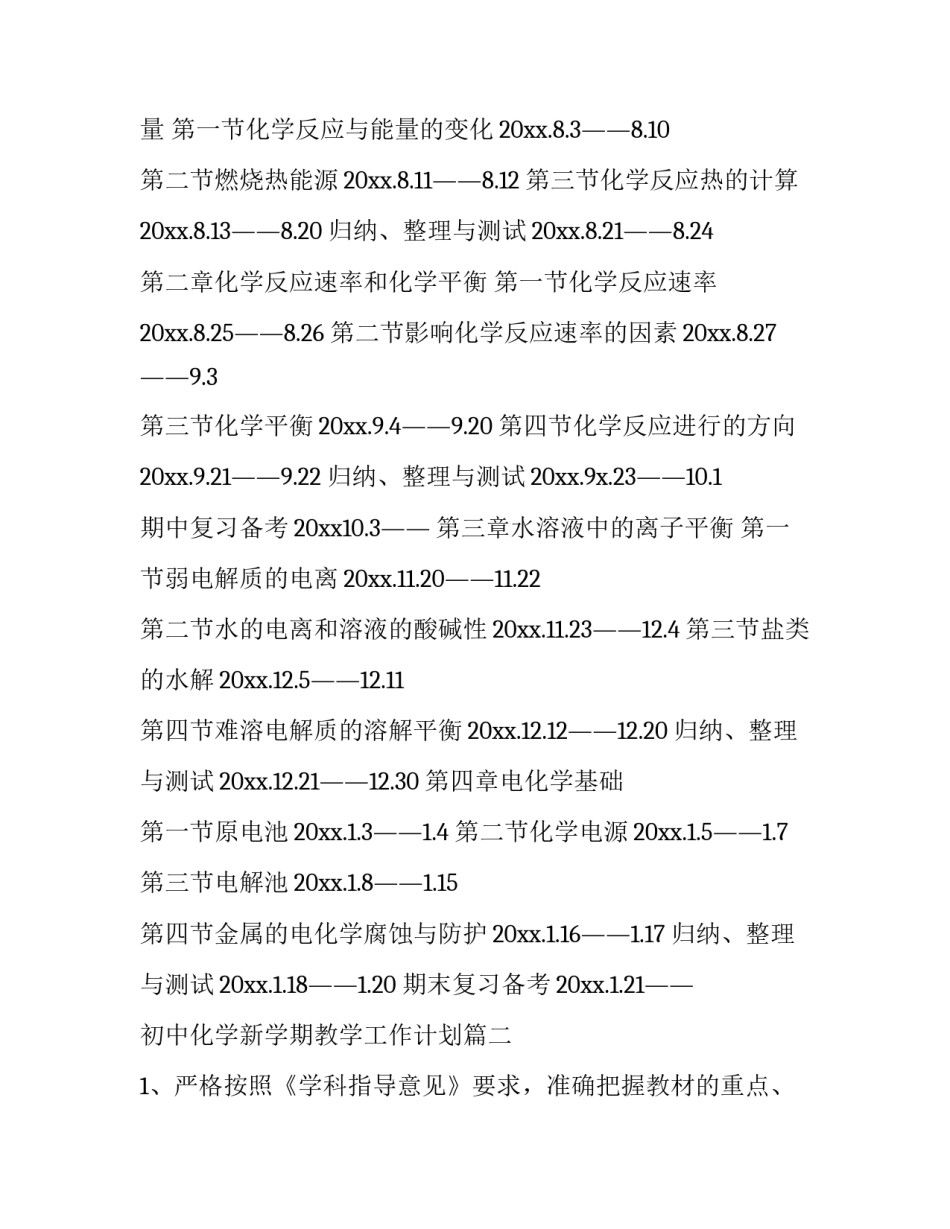 量 第一节化学反应与能量的变化 20xx.8.3——8.10

第二节燃烧热能源 20xx.8.11——8.12 第三节化学反应热的计算 20xx.8.13——8.20 归纳、整理与测试 20xx.8.21——8.24

第二章化学反应速率和化学平衡 第一节化学反应速率 20xx.8.25——8.26 第二节影响化学反应速率的因素 20xx.8.27——9.3

第三节化学平衡 20xx.9.4——9.20 第四节化学反应进行的方向 20xx.9.21——9.22 归纳、整理与测试 20xx.9x.23——10.1

期中复习备考 20xx10.3—— 第三章水溶液中的离子平衡 第一节弱电解质的电离 20xx.11.20——11.22

第二节水的电离和溶液的酸碱性 20xx.11.23——12.4 第三节盐类的水解 20xx.12.5——12.11

第四节难溶电解质的溶解平衡 20xx.12.12——12.20 归纳、整理与测试 20xx.12.21——12.30 第四章电化学基础

第一节原电池 20xx.1.3——1.4 第二节化学电源 20xx.1.5——1.7

第三节电解池 20xx.1.8——1.15

第四节金属的电化学腐蚀与防护 20xx.1.16——1.17 归纳、整理与测试 20xx.1.18——1.20 期末复习备考 20xx.1.21——

初中化学新学期教学工作计划篇二

1、严格按照《学科指导意见》要求，准确把握教材的重点、